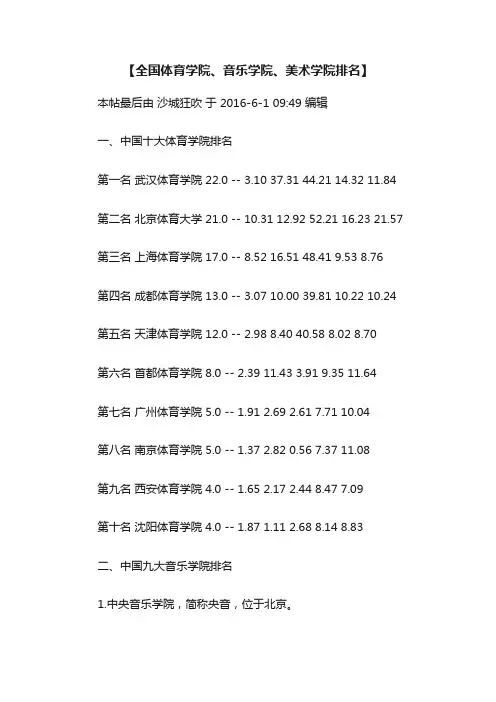 【全国体育学院、音乐学院、美术学院排名】

本帖最后由 沙城狂吹 于 2016-6-1 09:49 编辑

一、中国十大体育学院排名

第一名 武汉体育学院 22.0 -- 3.10 37.31 44.21 14.32 11.84

第二名 北京体育大学 21.0 -- 10.31 12.92 52.21 16.23 21.57

第三名 上海体育学院 17.0 -- 8.52 16.51 48.41 9.53 8.76

第四名 成都体育学院 13.0 -- 3.07 10.00 39.81 10.22 10.24

第五名 天津体育学院 12.0 -- 2.98 8.40 40.58 8.02 8.70

第六名 首都体育学院 8.0 -- 2.39 11.43 3.91 9.35 11.64

第七名 广州体育学院 5.0 -- 1.91 2.69 2.61 7.71 10.04

第八名 南京体育学院 5.0 -- 1.37 2.82 0.56 7.37 11.08

第九名 西安体育学院 4.0 -- 1.65 2.17 2.44 8.47 7.09

第十名 沈阳体育学院 4.0 -- 1.87 1.11 2.68 8.14 8.83

二、中国九大音乐学院排名

1.中央音乐学院，简称央音，位于北京。